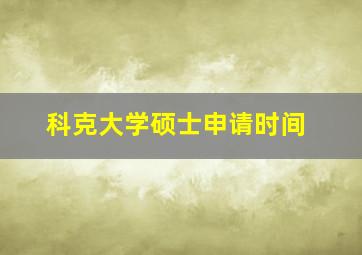 科克大学硕士申请时间